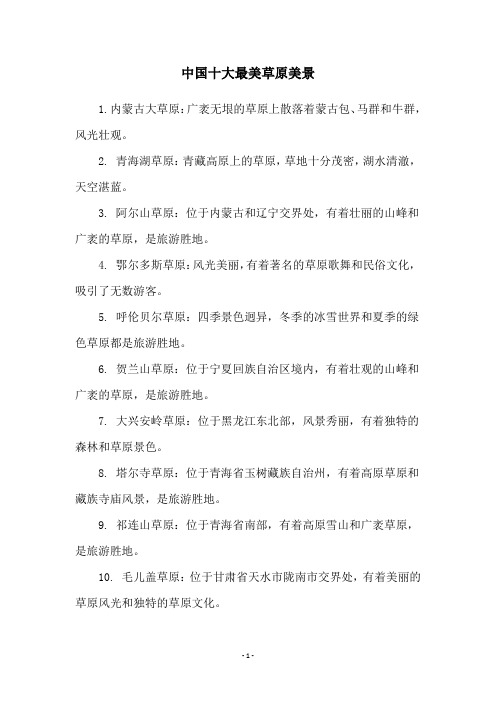 中国十大最美草原美景

1. 内蒙古大草原：广袤无垠的草原上散落着蒙古包、马群和牛群，风光壮观。

2. 青海湖草原：青藏高原上的草原，草地十分茂密，湖水清澈，天空湛蓝。

3. 阿尔山草原：位于内蒙古和辽宁交界处，有着壮丽的山峰和广袤的草原，是旅游胜地。

4. 鄂尔多斯草原：风光美丽，有着著名的草原歌舞和民俗文化，吸引了无数游客。

5. 呼伦贝尔草原：四季景色迥异，冬季的冰雪世界和夏季的绿色草原都是旅游胜地。

6. 贺兰山草原：位于宁夏回族自治区境内，有着壮观的山峰和广袤的草原，是旅游胜地。

7. 大兴安岭草原：位于黑龙江东北部，风景秀丽，有着独特的森林和草原景色。

8. 塔尔寺草原：位于青海省玉树藏族自治州，有着高原草原和藏族寺庙风景，是旅游胜地。

9. 祁连山草原：位于青海省南部，有着高原雪山和广袤草原，是旅游胜地。

10. 毛儿盖草原：位于甘肃省天水市陇南市交界处，有着美丽的草原风光和独特的草原文化。

- 1 -